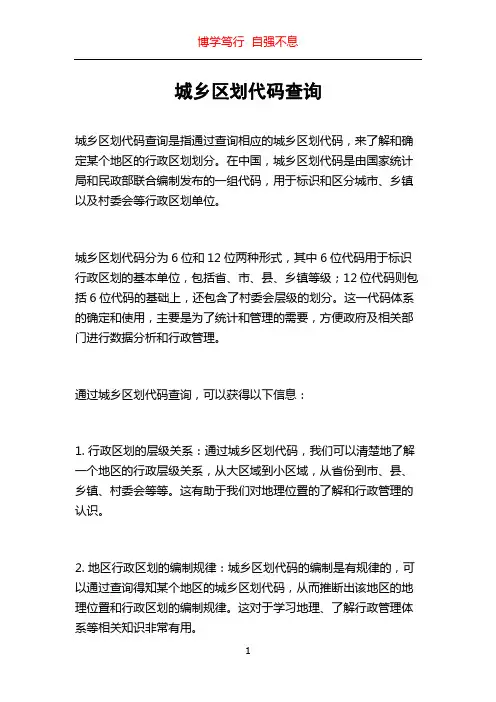 博学笃行 自强不息

城乡区划代码查询

城乡区划代码查询是指通过查询相应的城乡区划代码，来了解和确定某个地区的行政区划划分。在中国，城乡区划代码是由国家统计局和民政部联合编制发布的一组代码，用于标识和区分城市、乡镇以及村委会等行政区划单位。

城乡区划代码分为 6 位和 12 位两种形式，其中 6 位代码用于标识行政区划的基本单位，包括省、市、县、乡镇等级；12 位代码则包括 6 位代码的基础上，还包含了村委会层级的划分。这一代码体系的确定和使用，主要是为了统计和管理的需要，方便政府及相关部门进行数据分析和行政管理。

通过城乡区划代码查询，可以获得以下信息：

1. 行政区划的层级关系：通过城乡区划代码，我们可以清楚地了解一个地区的行政层级关系，从大区域到小区域，从省份到市、县、乡镇、村委会等等。这有助于我们对地理位置的了解和行政管理的认识。

2. 地区行政区划的编制规律：城乡区划代码的编制是有规律的，可以通过查询得知某个地区的城乡区划代码，从而推断出该地区的地理位置和行政区划的编制规律。这对于学习地理、了解行政管理体系等相关知识非常有用。

1